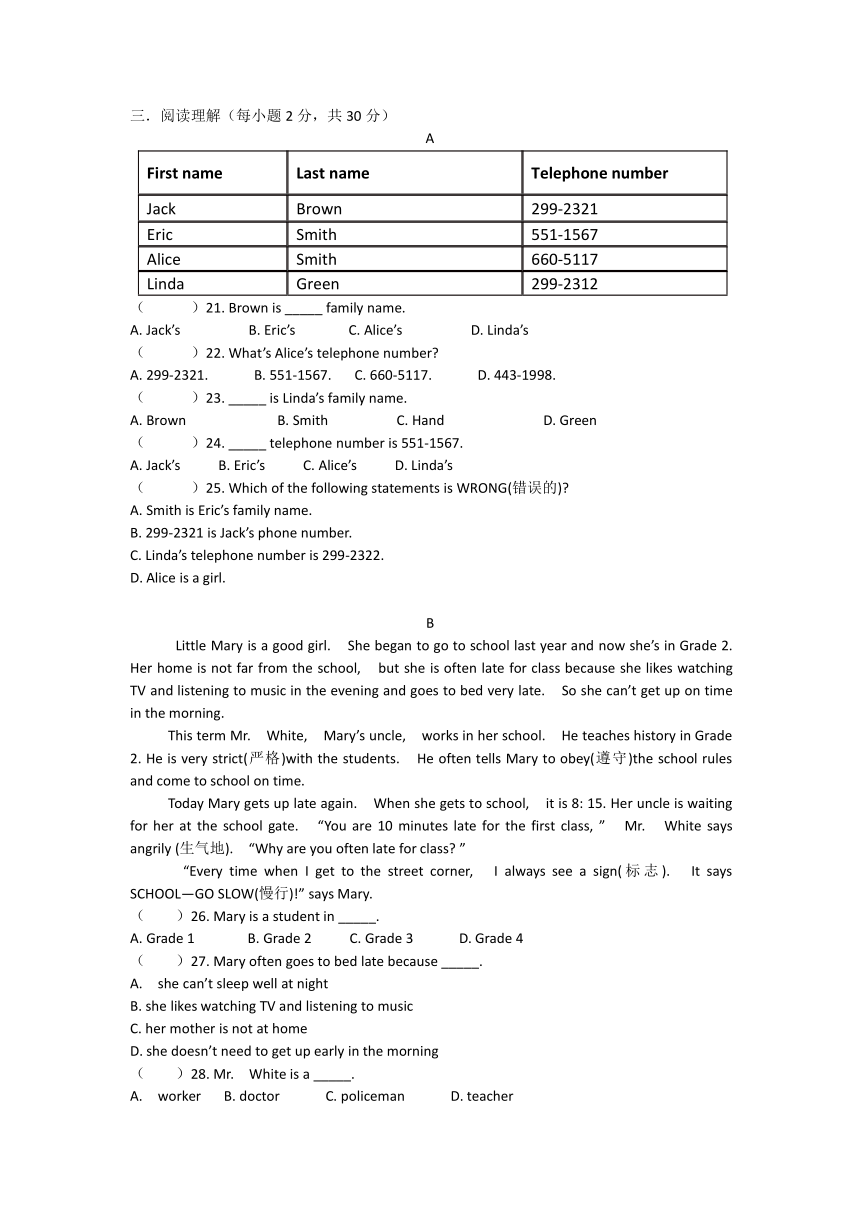 三．阅读理解（每小题 2 分，共 30 分）

A

| First name | Last name | Telephone number |
|---|---|---|
| Jack | Brown | 299-2321 |
| Eric | Smith | 551-1567 |
| Alice | Smith | 660-5117 |
| Linda | Green | 299-2312 |

（ ）21. Brown is _____ family name.
A. Jack's B. Eric's C. Alice's D. Linda's
（ ）22. What's Alice's telephone number?
A. 299-2321. B. 551-1567. C. 660-5117. D. 443-1998.
（ ）23. _____ is Linda's family name.
A. Brown B. Smith C. Hand D. Green
（ ）24. _____ telephone number is 551-1567.
A. Jack's B. Eric's C. Alice's D. Linda's
（ ）25. Which of the following statements is WRONG(错误的)?
A. Smith is Eric's family name.
B. 299-2321 is Jack's phone number.
C. Linda's telephone number is 299-2322.
D. Alice is a girl.

B

Little Mary is a good girl. She began to go to school last year and now she's in Grade 2. Her home is not far from the school, but she is often late for class because she likes watching TV and listening to music in the evening and goes to bed very late. So she can't get up on time in the morning.

This term Mr. White, Mary's uncle, works in her school. He teaches history in Grade 2. He is very strict(严格)with the students. He often tells Mary to obey(遵守)the school rules and come to school on time.

Today Mary gets up late again. When she gets to school, it is 8: 15. Her uncle is waiting for her at the school gate. "You are 10 minutes late for the first class, " Mr. White says angrily (生气地). "Why are you often late for class? "

"Every time when I get to the street corner, I always see a sign(标志). It says SCHOOL—GO SLOW(慢行)!" says Mary.
（ ）26. Mary is a student in _____.
A. Grade 1 B. Grade 2 C. Grade 3 D. Grade 4
（ ）27. Mary often goes to bed late because _____.
A. she can't sleep well at night
B. she likes watching TV and listening to music
C. her mother is not at home
D. she doesn't need to get up early in the morning
（ ）28. Mr. White is a _____.
A. worker B. doctor C. policeman D. teacher